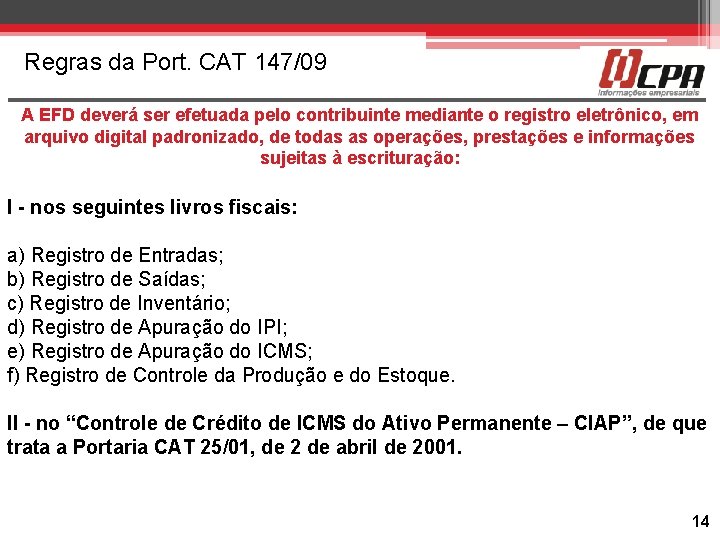 Regras da Port. CAT 147/09

CPA
Informações empresariais

A EFD deverá ser efetuada pelo contribuinte mediante o registro eletrônico, em arquivo digital padronizado, de todas as operações, prestações e informações sujeitas à escrituração:

I - nos seguintes livros fiscais:

a) Registro de Entradas;
b) Registro de Saídas;
c) Registro de Inventário;
d) Registro de Apuração do IPI;
e) Registro de Apuração do ICMS;
f) Registro de Controle da Produção e do Estoque.

II - no “Controle de Crédito de ICMS do Ativo Permanente – CIAP”, de que trata a Portaria CAT 25/01, de 2 de abril de 2001.

14